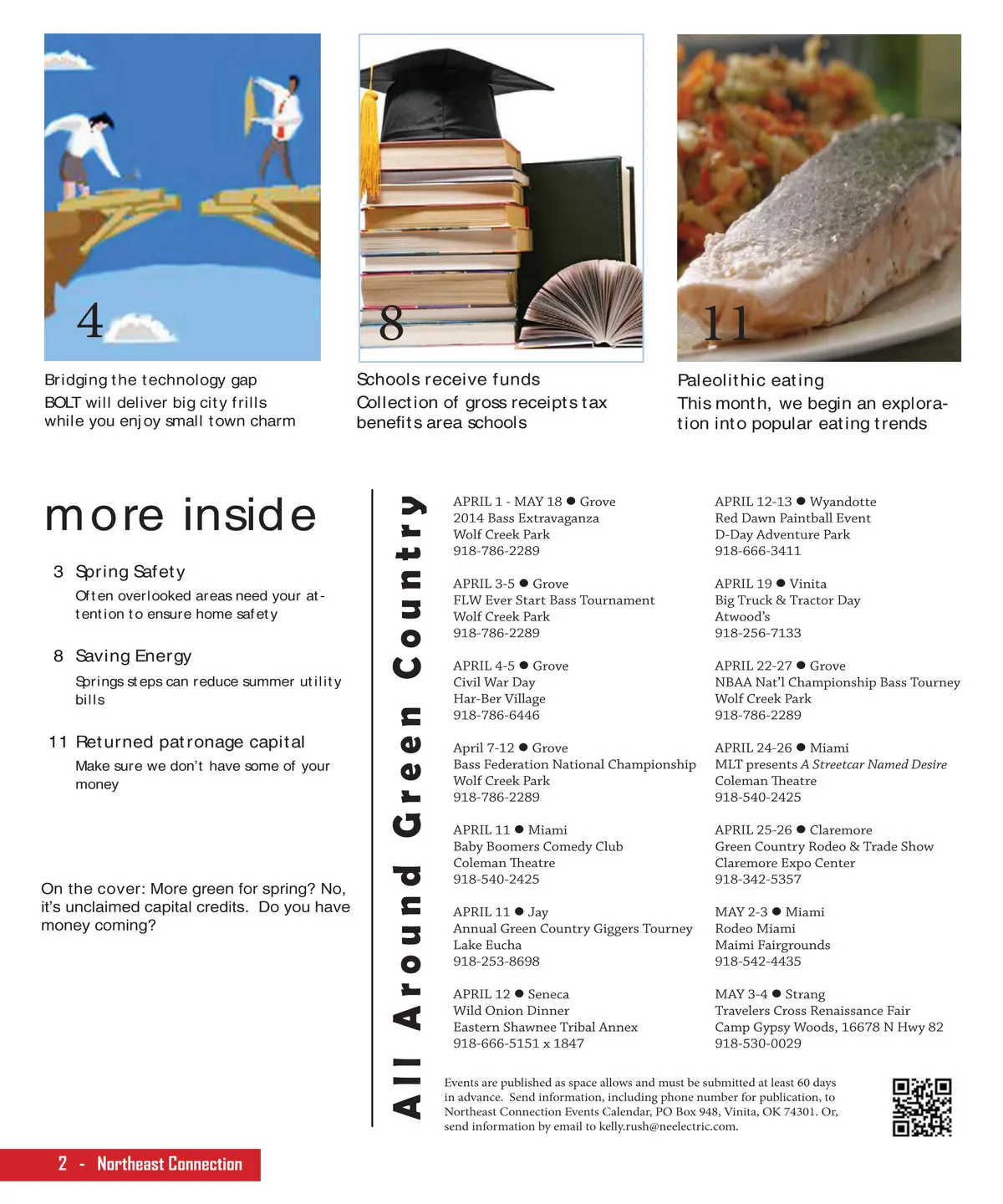 4

Bridging the technology gap

BOLT will deliver big city frills while you enjoy small town charm

8

Schools receive funds

Collection of gross receipts tax benefits area schools

11

Paleolithic eating

This month, we begin an exploration into popular eating trends

more inside

3 Spring Safety

Often overlooked areas need your attention to ensure home safety

8 Saving Energy

Springs steps can reduce summer utility bills

11 Returned patronage capital

Make sure we don't have some of your money

On the cover: More green for spring? No, it's unclaimed capital credits. Do you have money coming?

All Around Green Country

APRIL 1 - MAY 18 ● Grove
2014 Bass Extravaganza
Wolf Creek Park
918-786-2289

APRIL 3-5 ● Grove
FLW Ever Start Bass Tournament
Wolf Creek Park
918-786-2289

APRIL 4-5 ● Grove
Civil War Day
Har-Ber Village
918-786-6446

April 7-12 ● Grove
Bass Federation National Championship
Wolf Creek Park
918-786-2289

APRIL 11 ● Miami
Baby Boomers Comedy Club
Coleman Theatre
918-540-2425

APRIL 11 ● Jay
Annual Green Country Giggers Tourney
Lake Eucha
918-253-8698

APRIL 12 ● Seneca
Wild Onion Dinner
Eastern Shawnee Tribal Annex
918-666-5151 x 1847

APRIL 12-13 ● Wyandotte
Red Dawn Paintball Event
D-Day Adventure Park
918-666-3411

APRIL 19 ● Vinita
Big Truck & Tractor Day
Atwood's
918-256-7133

APRIL 22-27 ● Grove
NBAA Nat'l Championship Bass Tourney
Wolf Creek Park
918-786-2289

APRIL 24-26 ● Miami
MLT presents A Streetcar Named Desire
Coleman Theatre
918-540-2425

APRIL 25-26 ● Claremore
Green Country Rodeo & Trade Show
Claremore Expo Center
918-342-5357

MAY 2-3 ● Miami
Rodeo Miami
Maimi Fairgrounds
918-542-4435

MAY 3-4 ● Strang
Travelers Cross Renaissance Fair
Camp Gypsy Woods, 16678 N Hwy 82
918-530-0029

Events are published as space allows and must be submitted at least 60 days in advance. Send information, including phone number for publication, to Northeast Connection Events Calendar, PO Box 948, Vinita, OK 74301. Or, send information by email to kelly.rush@neelectric.com.

2 - Northeast Connection